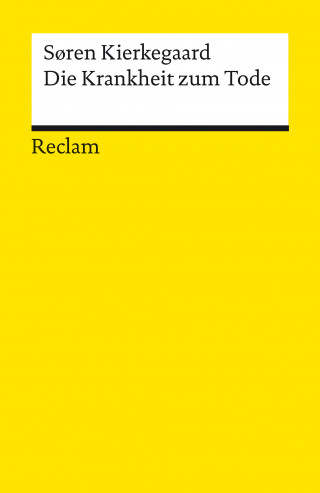 Søren Kierkegaard
Die Krankheit zum Tode

Reclam